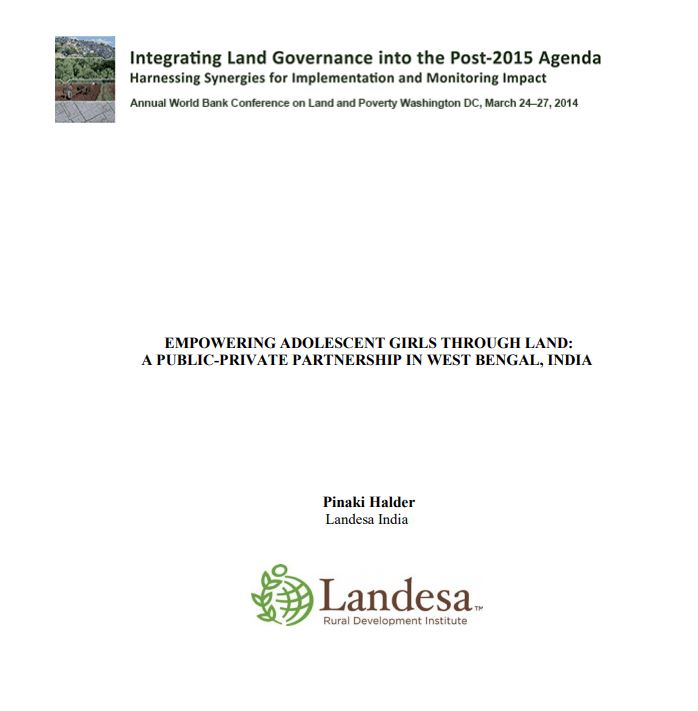 Integrating Land Governance into the Post-2015 Agenda
Harnessing Synergies for Implementation and Monitoring Impact
Annual World Bank Conference on Land and Poverty Washington DC, March 24–27, 2014

EMPOWERING ADOLESCENT GIRLS THROUGH LAND:
A PUBLIC-PRIVATE PARTNERSHIP IN WEST BENGAL, INDIA

Pinaki Halder
Landesa India

Landesa™
Rural Development Institute